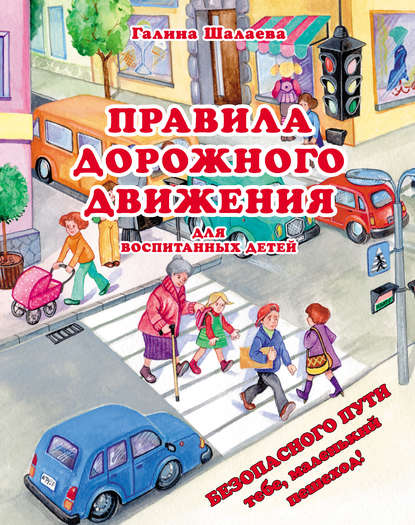 Галина Шалаева

ПРАВИЛА ДОРОЖНОГО ДВИЖЕНИЯ

для воспитанных детей

БЕЗОПАСНОГО ПУТИ тебе, маленький пешеход!